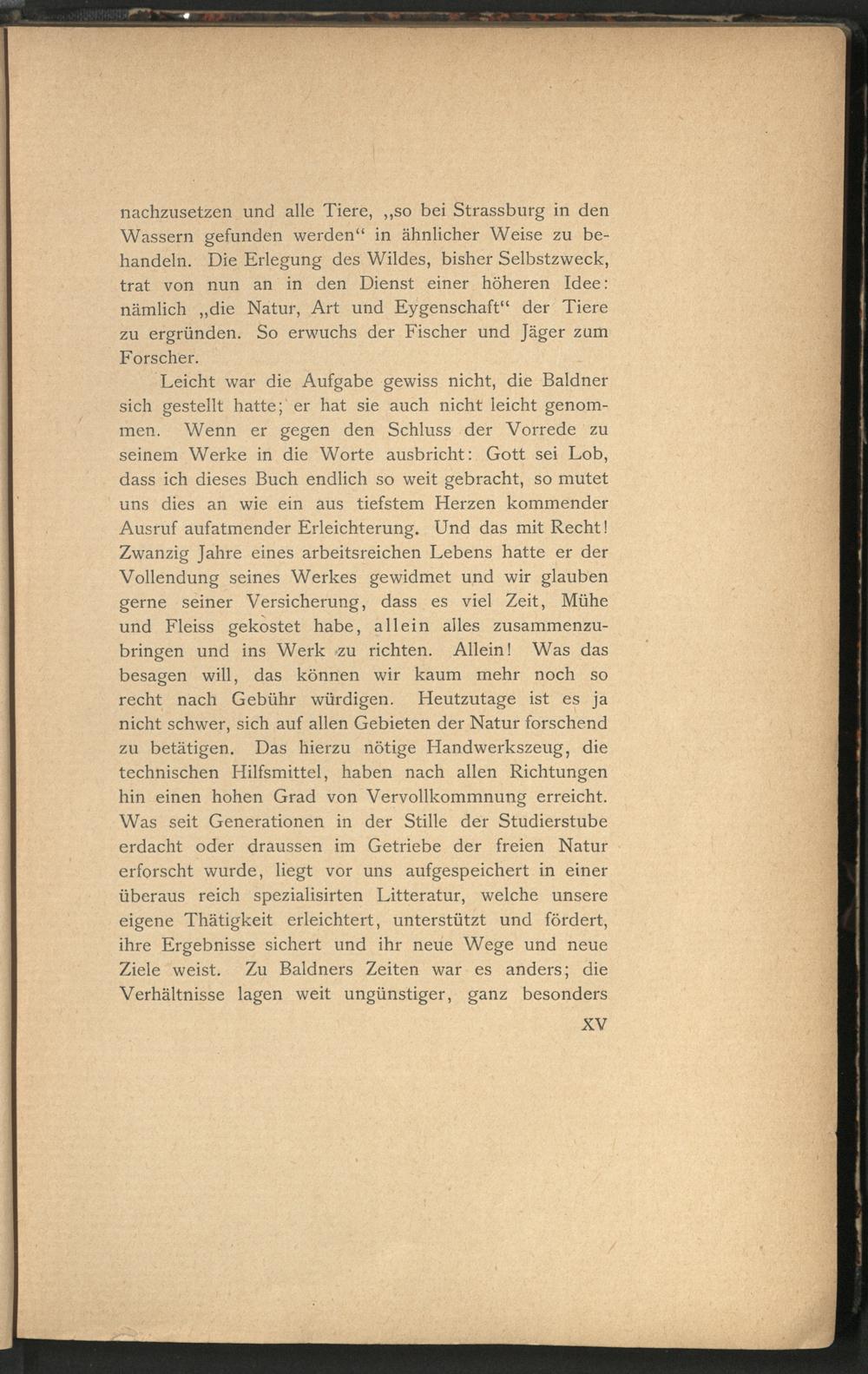 nachzusetzen und alle Tiere, „so bei Strassburg in den Wassern gefunden werden“ in ähnlicher Weise zu behandeln. Die Erlegung des Wildes, bisher Selbstzweck, trat von nun an in den Dienst einer höheren Idee: nämlich „die Natur, Art und Eygenschaft“ der Tiere zu ergründen. So erwuchs der Fischer und Jäger zum Forscher.

Leicht war die Aufgabe gewiss nicht, die Baldner sich gestellt hatte; er hat sie auch nicht leicht genommen. Wenn er gegen den Schluss der Vorrede zu seinem Werke in die Worte ausbricht: Gott sei Lob, dass ich dieses Buch endlich so weit gebracht, so mutet uns dies an wie ein aus tiefstem Herzen kommender Ausruf aufatmender Erleichterung. Und das mit Recht! Zwanzig Jahre eines arbeitsreichen Lebens hatte er der Vollendung seines Werkes gewidmet und wir glauben gerne seiner Versicherung, dass es viel Zeit, Mühe und Fleiss gekostet habe, allein alles zusammenzubringen und ins Werk zu richten. Allein! Was das besagen will, das können wir kaum mehr noch so recht nach Gebühr würdigen. Heutzutage ist es ja nicht schwer, sich auf allen Gebieten der Natur forschend zu betätigen. Das hierzu nötige Handwerkszeug, die technischen Hilfsmittel, haben nach allen Richtungen hin einen hohen Grad von Vervollkommnung erreicht. Was seit Generationen in der Stille der Studierstube erdacht oder draussen im Getriebe der freien Natur erforscht wurde, liegt vor uns aufgespeichert in einer überaus reich spezialisirten Litteratur, welche unsere eigene Thätigkeit erleichtert, unterstützt und fördert, ihre Ergebnisse sichert und ihr neue Wege und neue Ziele weist. Zu Baldners Zeiten war es anders; die Verhältnisse lagen weit ungünstiger, ganz besonders

XV